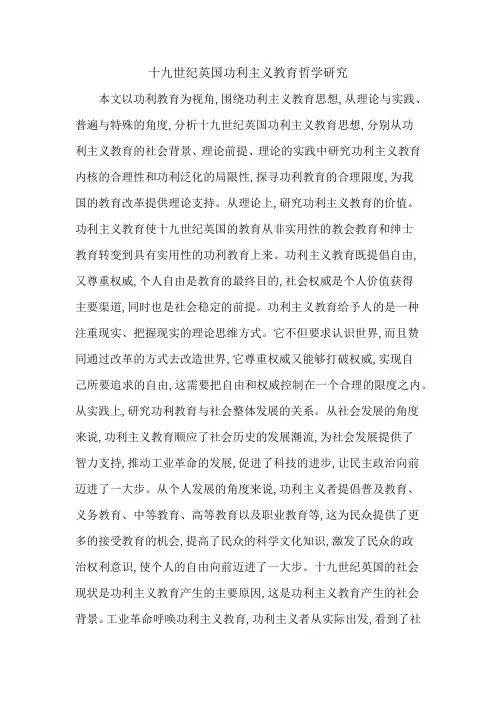 十九世纪英国功利主义教育哲学研究

本文以功利教育为视角,围绕功利主义教育思想,从理论与实践、普遍与特殊的角度,分析十九世纪英国功利主义教育思想,分别从功利主义教育的社会背景、理论前提、理论的实践中研究功利主义教育内核的合理性和功利泛化的局限性,探寻功利教育的合理限度,为我国的教育改革提供理论支持。从理论上,研究功利主义教育的价值。功利主义教育使十九世纪英国的教育从非实用性的教会教育和绅士教育转变到具有实用性的功利教育上来。功利主义教育既提倡自由,又尊重权威,个人自由是教育的最终目的,社会权威是个人价值获得主要渠道,同时也是社会稳定的前提。功利主义教育给予人的是一种注重现实、把握现实的理论思维方式。它不但要求认识世界,而且赞同通过改革的方式去改造世界,它尊重权威又能够打破权威,实现自己所要追求的自由,这需要把自由和权威控制在一个合理的限度之内。从实践上,研究功利教育与社会整体发展的关系。从社会发展的角度来说,功利主义教育顺应了社会历史的发展潮流,为社会发展提供了智力支持,推动工业革命的发展,促进了科技的进步,让民主政治向前迈进了一大步。从个人发展的角度来说,功利主义者提倡普及教育、义务教育、中等教育、高等教育以及职业教育等,这为民众提供了更多的接受教育的机会,提高了民众的科学文化知识,激发了民众的政治权利意识,使个人的自由向前迈进了一大步。十九世纪英国的社会现状是功利主义教育产生的主要原因,这是功利主义教育产生的社会背景。工业革命呼唤功利主义教育,功利主义者从实际出发,看到了社